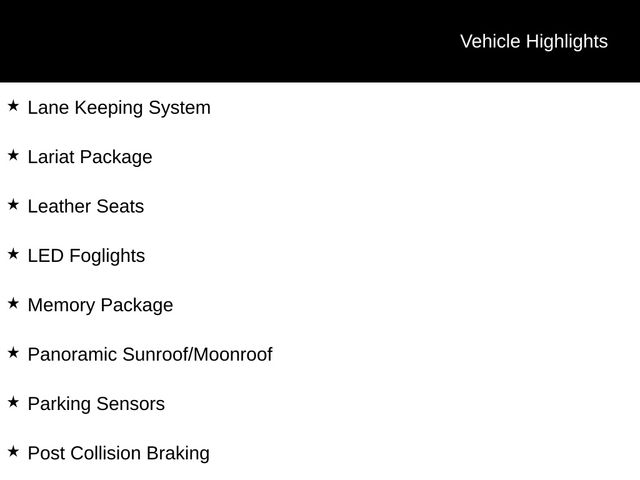 Vehicle Highlights

★ Lane Keeping System

★ Lariat Package

★ Leather Seats

★ LED Foglights

★ Memory Package

★ Panoramic Sunroof/Moonroof

★ Parking Sensors

★ Post Collision Braking